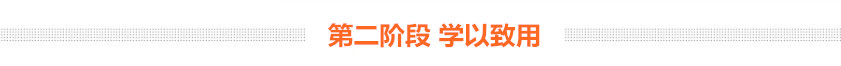 第二阶段 学以致用